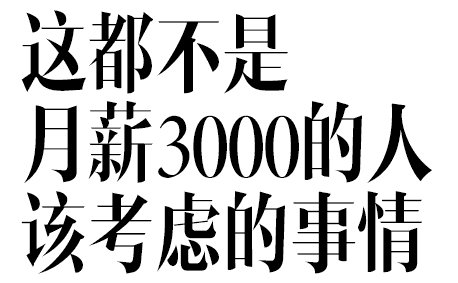 这都不是
月薪3000的人
该考虑的事情